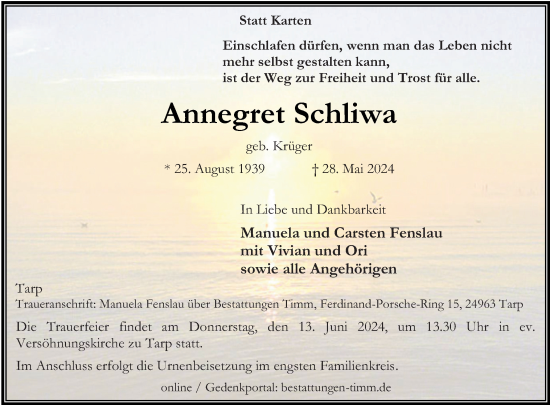 Statt Karten

Einschlafen dürfen, wenn man das Leben nicht mehr selbst gestalten kann, ist der Weg zur Freiheit und Trost für alle.

Annegret Schliwa

geb. Krüger

* 25. August 1939 † 28. Mai 2024

In Liebe und Dankbarkeit

Manuela und Carsten Fenslau
mit Vivian und Ori
sowie alle Angehörigen

Tarp

Traueranschrift: Manuela Fenslau über Bestattungen Timm, Ferdinand-Porsche-Ring 15, 24963 Tarp

Die Trauerfeier findet am Donnerstag, den 13. Juni 2024, um 13.30 Uhr in ev. Versöhnungskirche zu Tarp statt.

Im Anschluss erfolgt die Urnenbeisetzung im engsten Familienkreis.

online / Gedenkportal: bestattungen-timm.de